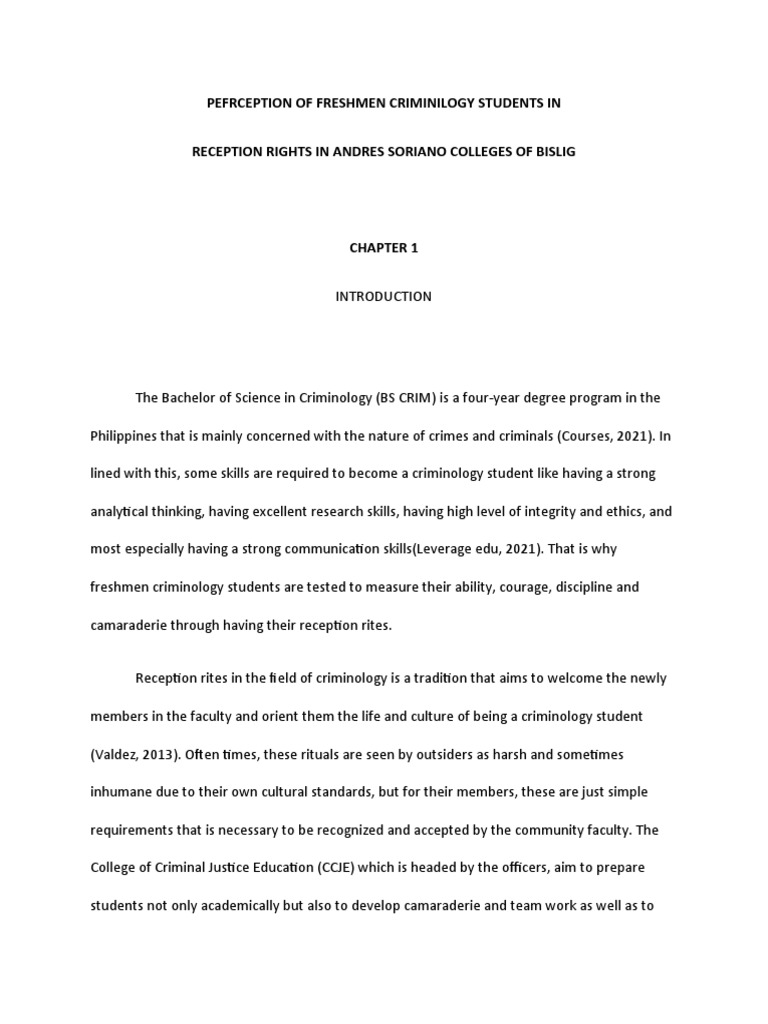 PEFRCEPTION OF FRESHMEN CRIMINILOGY STUDENTS IN

RECEPTION RIGHTS IN ANDRES SORIANO COLLEGES OF BISLIG

CHAPTER 1

INTRODUCTION

The Bachelor of Science in Criminology (BS CRIM) is a four-year degree program in the Philippines that is mainly concerned with the nature of crimes and criminals (Courses, 2021). In lined with this, some skills are required to become a criminology student like having a strong analytical thinking, having excellent research skills, having high level of integrity and ethics, and most especially having a strong communication skills(Leverage edu, 2021). That is why freshmen criminology students are tested to measure their ability, courage, discipline and camaraderie through having their reception rites.

Reception rites in the field of criminology is a tradition that aims to welcome the newly members in the faculty and orient them the life and culture of being a criminology student (Valdez, 2013). Often times, these rituals are seen by outsiders as harsh and sometimes inhumane due to their own cultural standards, but for their members, these are just simple requirements that is necessary to be recognized and accepted by the community faculty. The College of Criminal Justice Education (CCJE) which is headed by the officers, aim to prepare students not only academically but also to develop camaraderie and team work as well as to